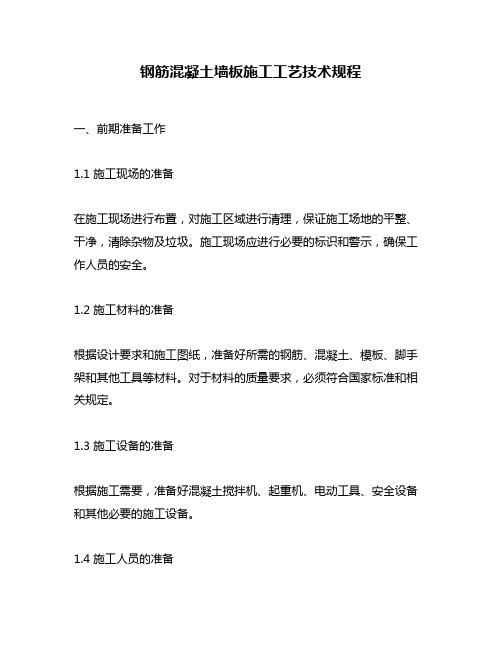 钢筋混凝土墙板施工工艺技术规程

一、前期准备工作

1.1 施工现场的准备

在施工现场进行布置，对施工区域进行清理，保证施工场地的平整、干净，清除杂物及垃圾。施工现场应进行必要的标识和警示，确保工作人员的安全。

1.2 施工材料的准备

根据设计要求和施工图纸，准备好所需的钢筋、混凝土、模板、脚手架和其他工具等材料。对于材料的质量要求，必须符合国家标准和相关规定。

1.3 施工设备的准备

根据施工需要，准备好混凝土搅拌机、起重机、电动工具、安全设备和其他必要的施工设备。

1.4 施工人员的准备